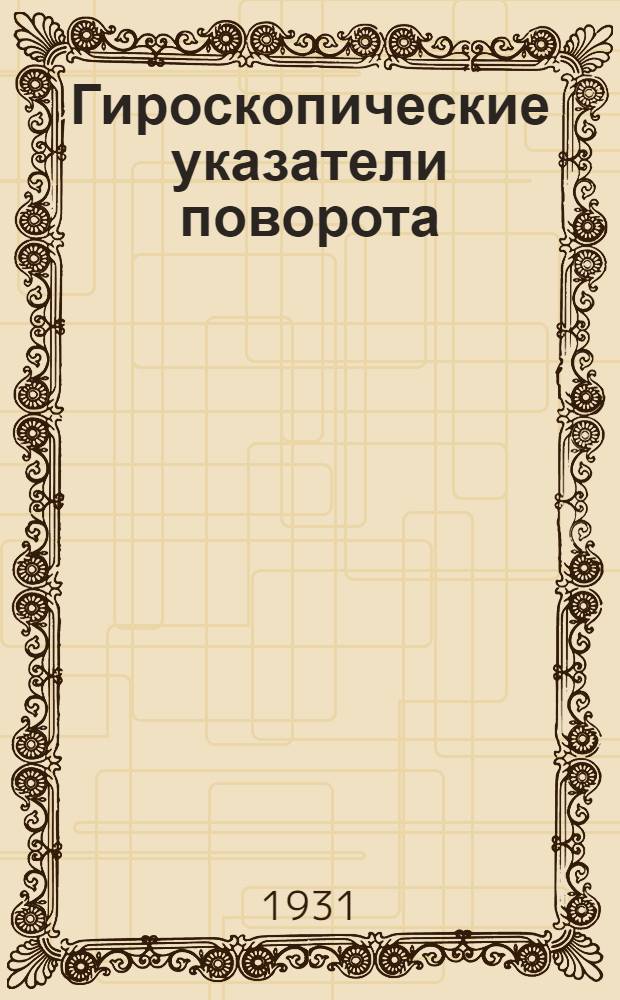 Гироскопические указатели поворота

1931